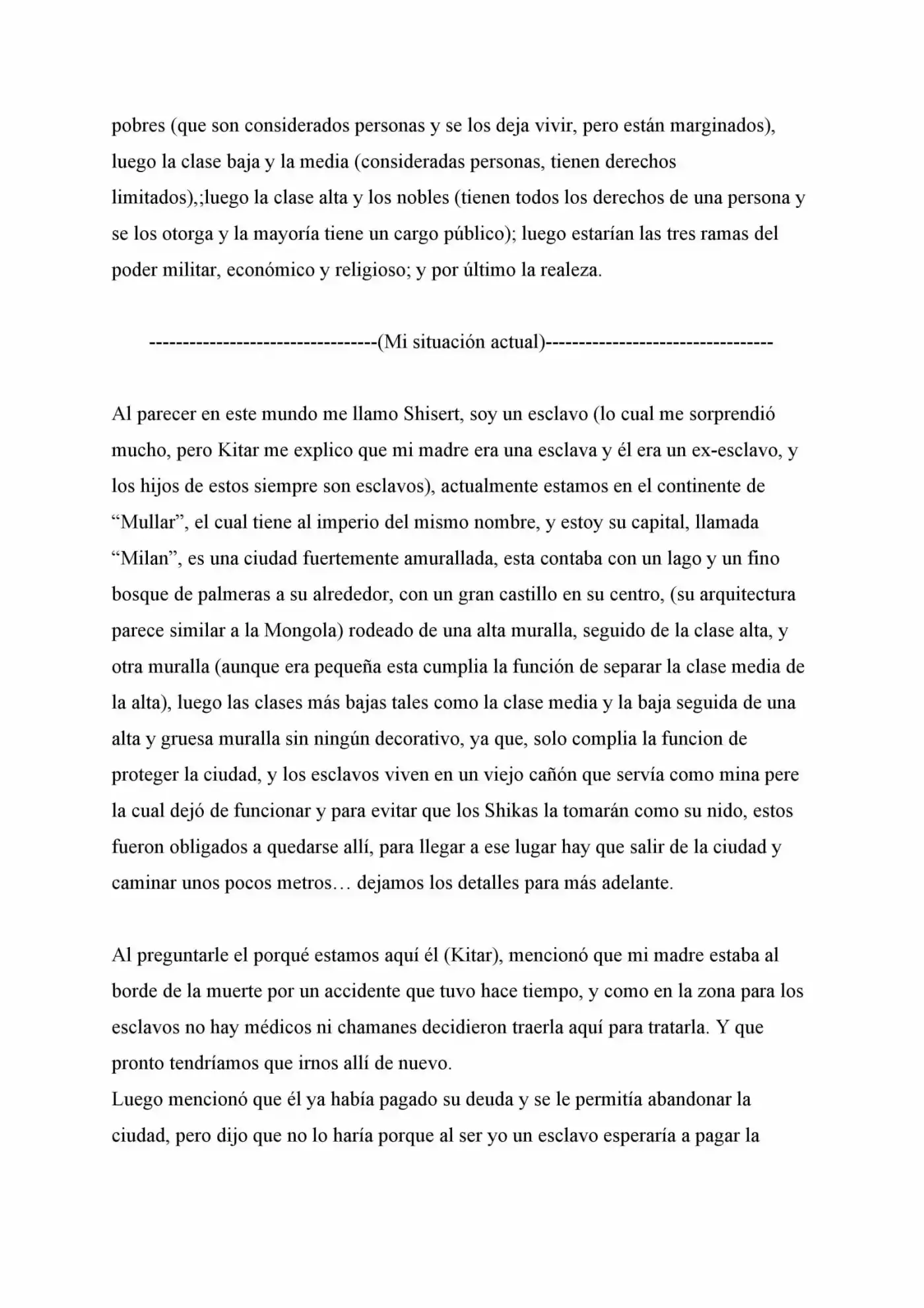 pobres (que son considerados personas y se los deja vivir, pero están marginados), luego la clase baja y la media (consideradas personas, tienen derechos limitados),;luego la clase alta y los nobles (tienen todos los derechos de una persona y se los otorga y la mayoría tiene un cargo público); luego estarían las tres ramas del poder militar, económico y religioso; y por último la realeza.

----------------------------------(Mi situación actual)----------------------------------

Al parecer en este mundo me llamo Shisert, soy un esclavo (lo cual me sorprendió mucho, pero Kitar me explico que mi madre era una esclava y él era un ex-esclavo, y los hijos de estos siempre son esclavos), actualmente estamos en el continente de "Mullar", el cual tiene al imperio del mismo nombre, y estoy su capital, llamada "Milan", es una ciudad fuertemente amurallada, esta contaba con un lago y un fino bosque de palmeras a su alrededor, con un gran castillo en su centro, (su arquitectura parece similar a la Mongola) rodeado de una alta muralla, seguido de la clase alta, y otra muralla (aunque era pequeña esta cumplia la función de separar la clase media de la alta), luego las clases más bajas tales como la clase media y la baja seguida de una alta y gruesa muralla sin ningún decorativo, ya que, solo complia la funcion de proteger la ciudad, y los esclavos viven en un viejo cañón que servía como mina pere la cual dejó de funcionar y para evitar que los Shikas la tomarán como su nido, estos fueron obligados a quedarse allí, para llegar a ese lugar hay que salir de la ciudad y caminar unos pocos metros… dejamos los detalles para más adelante.

Al preguntarle el porqué estamos aquí él (Kitar), mencionó que mi madre estaba al borde de la muerte por un accidente que tuvo hace tiempo, y como en la zona para los esclavos no hay médicos ni chamanes decidieron traerla aquí para tratarla. Y que pronto tendríamos que irnos allí de nuevo.
Luego mencionó que él ya había pagado su deuda y se le permitía abandonar la ciudad, pero dijo que no lo haría porque al ser yo un esclavo esperaría a pagar la